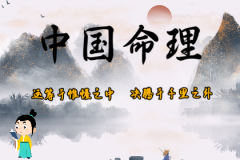 中国命理

运筹于帷幄之中　决胜于千里之外